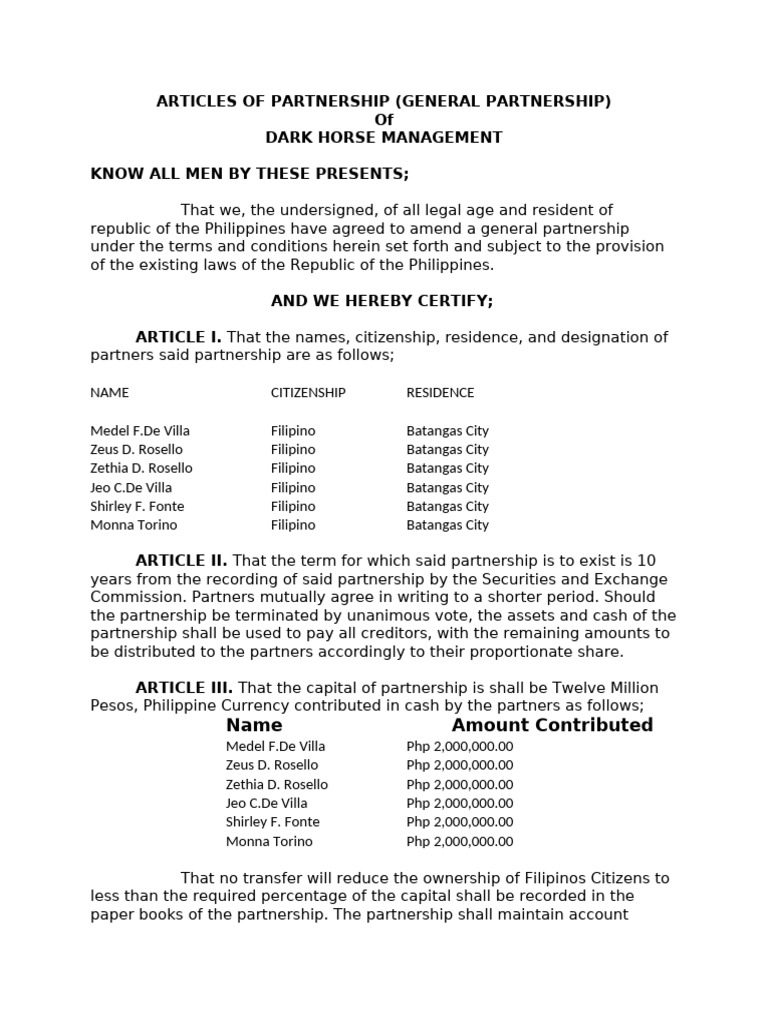 ARTICLES OF PARTNERSHIP (GENERAL PARTNERSHIP)
Of
DARK HORSE MANAGEMENT

KNOW ALL MEN BY THESE PRESENTS;

That we, the undersigned, of all legal age and resident of republic of the Philippines have agreed to amend a general partnership under the terms and conditions herein set forth and subject to the provision of the existing laws of the Republic of the Philippines.

AND WE HEREBY CERTIFY;

ARTICLE I. That the names, citizenship, residence, and designation of partners said partnership are as follows;

| NAME | CITIZENSHIP | RESIDENCE |
|---|---|---|
| Medel F.De Villa | Filipino | Batangas City |
| Zeus D. Rosello | Filipino | Batangas City |
| Zethia D. Rosello | Filipino | Batangas City |
| Jeo C.De Villa | Filipino | Batangas City |
| Shirley F. Fonte | Filipino | Batangas City |
| Monna Torino | Filipino | Batangas City |

ARTICLE II. That the term for which said partnership is to exist is 10 years from the recording of said partnership by the Securities and Exchange Commission. Partners mutually agree in writing to a shorter period. Should the partnership be terminated by unanimous vote, the assets and cash of the partnership shall be used to pay all creditors, with the remaining amounts to be distributed to the partners accordingly to their proportionate share.

ARTICLE III. That the capital of partnership is shall be Twelve Million Pesos, Philippine Currency contributed in cash by the partners as follows;

| Name | Amount Contributed |
|---|---|
| Medel F.De Villa | Php 2,000,000.00 |
| Zeus D. Rosello | Php 2,000,000.00 |
| Zethia D. Rosello | Php 2,000,000.00 |
| Jeo C.De Villa | Php 2,000,000.00 |
| Shirley F. Fonte | Php 2,000,000.00 |
| Monna Torino | Php 2,000,000.00 |

That no transfer will reduce the ownership of Filipinos Citizens to less than the required percentage of the capital shall be recorded in the paper books of the partnership. The partnership shall maintain account